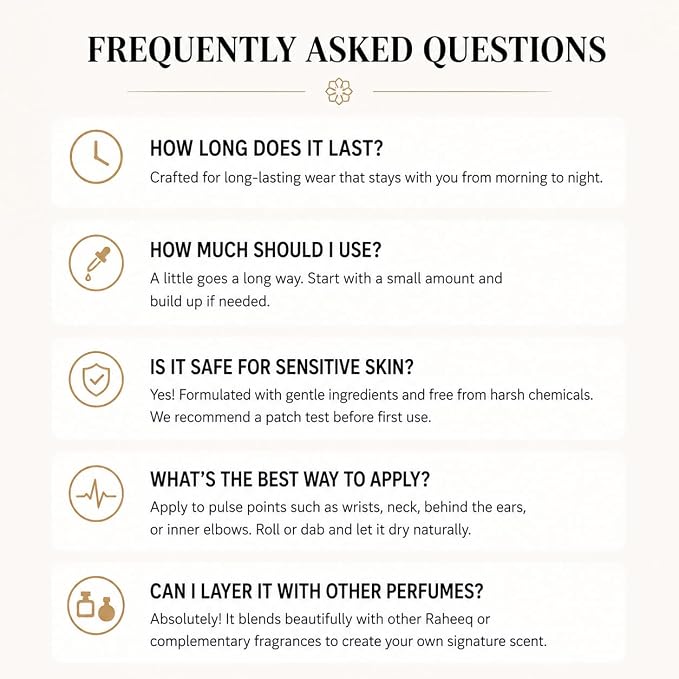 FREQUENTLY ASKED QUESTIONS

HOW LONG DOES IT LAST?
Crafted for long-lasting wear that stays with you from morning to night.

HOW MUCH SHOULD I USE?
A little goes a long way. Start with a small amount and build up if needed.

IS IT SAFE FOR SENSITIVE SKIN?
Yes! Formulated with gentle ingredients and free from harsh chemicals. We recommend a patch test before first use.

WHAT'S THE BEST WAY TO APPLY?
Apply to pulse points such as wrists, neck, behind the ears, or inner elbows. Roll or dab and let it dry naturally.

CAN I LAYER IT WITH OTHER PERFUMES?
Absolutely! It blends beautifully with other Raheeq or complementary fragrances to create your own signature scent.